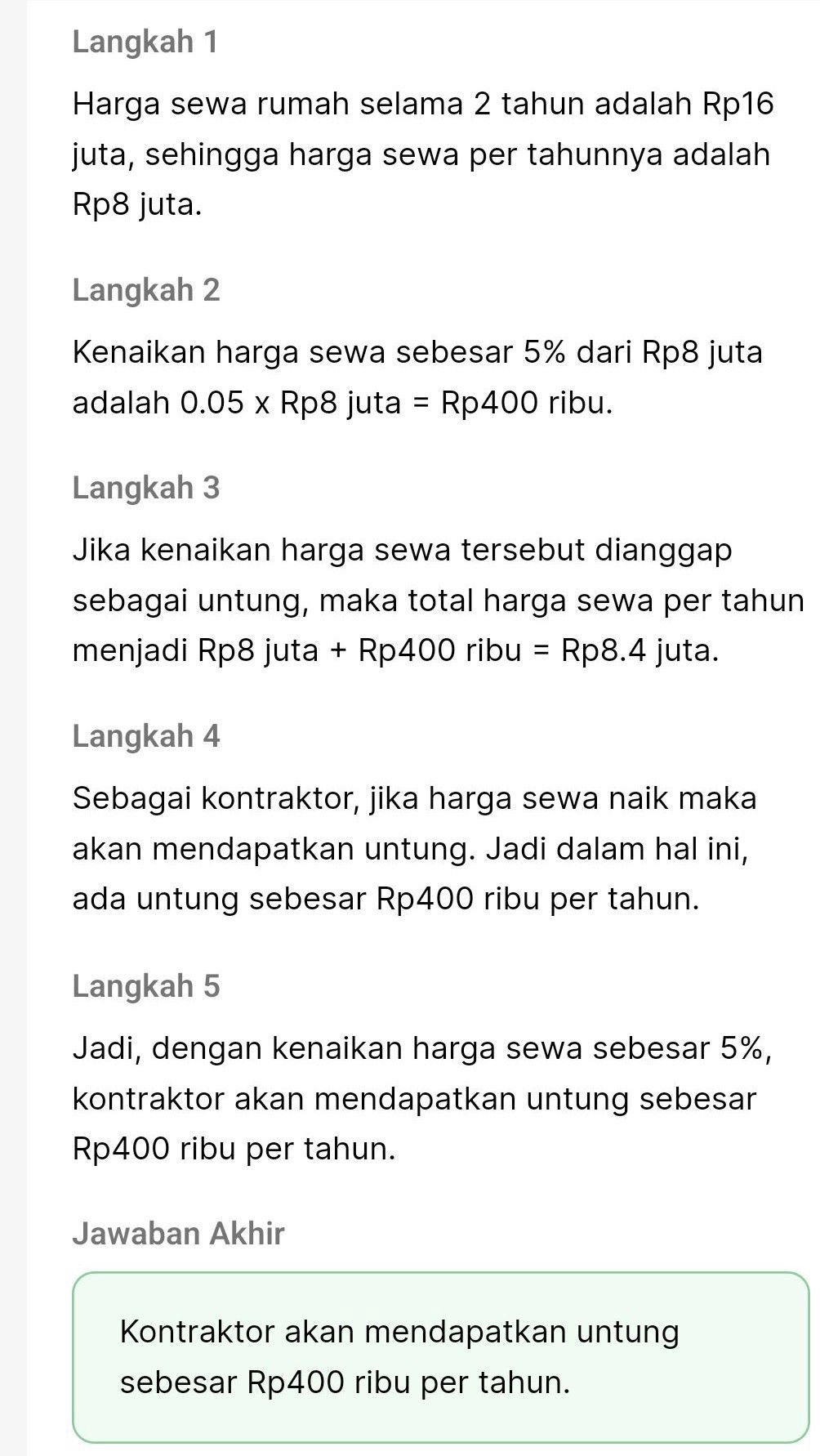 Langkah 1

Harga sewa rumah selama 2 tahun adalah Rp16 juta, sehingga harga sewa per tahunnya adalah Rp8 juta.

Langkah 2

Kenaikan harga sewa sebesar 5% dari Rp8 juta adalah 0.05 x Rp8 juta = Rp400 ribu.

Langkah 3

Jika kenaikan harga sewa tersebut dianggap sebagai untung, maka total harga sewa per tahun menjadi Rp8 juta + Rp400 ribu = Rp8.4 juta.

Langkah 4

Sebagai kontraktor, jika harga sewa naik maka akan mendapatkan untung. Jadi dalam hal ini, ada untung sebesar Rp400 ribu per tahun.

Langkah 5

Jadi, dengan kenaikan harga sewa sebesar 5%, kontraktor akan mendapatkan untung sebesar Rp400 ribu per tahun.

Jawaban Akhir

Kontraktor akan mendapatkan untung sebesar Rp400 ribu per tahun.